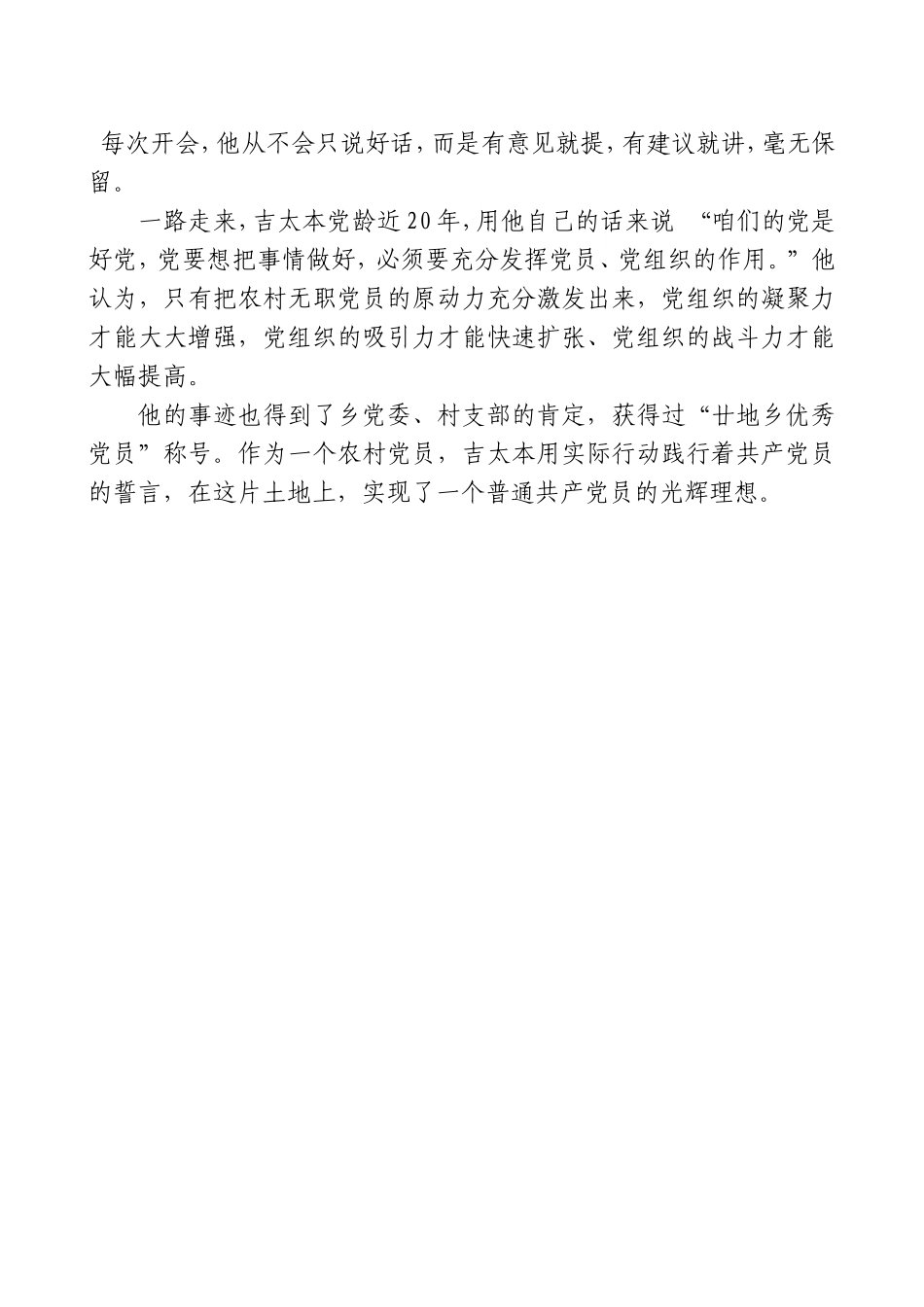 每次开会，他从不会只说好话，而是有意见就提，有建议就讲，毫无保留。

一路走来，吉太本党龄近20年，用他自己的话来说 “咱们的党是好党，党要想把事情做好，必须要充分发挥党员、党组织的作用。”他认为，只有把农村无职党员的原动力充分激发出来，党组织的凝聚力才能大大增强，党组织的吸引力才能快速扩张、党组织的战斗力才能大幅提高。

他的事迹也得到了乡党委、村支部的肯定，获得过“甘地乡优秀党员”称号。作为一个农村党员，吉太本用实际行动践行着共产党员的誓言，在这片土地上，实现了一个普通共产党员的光辉理想。